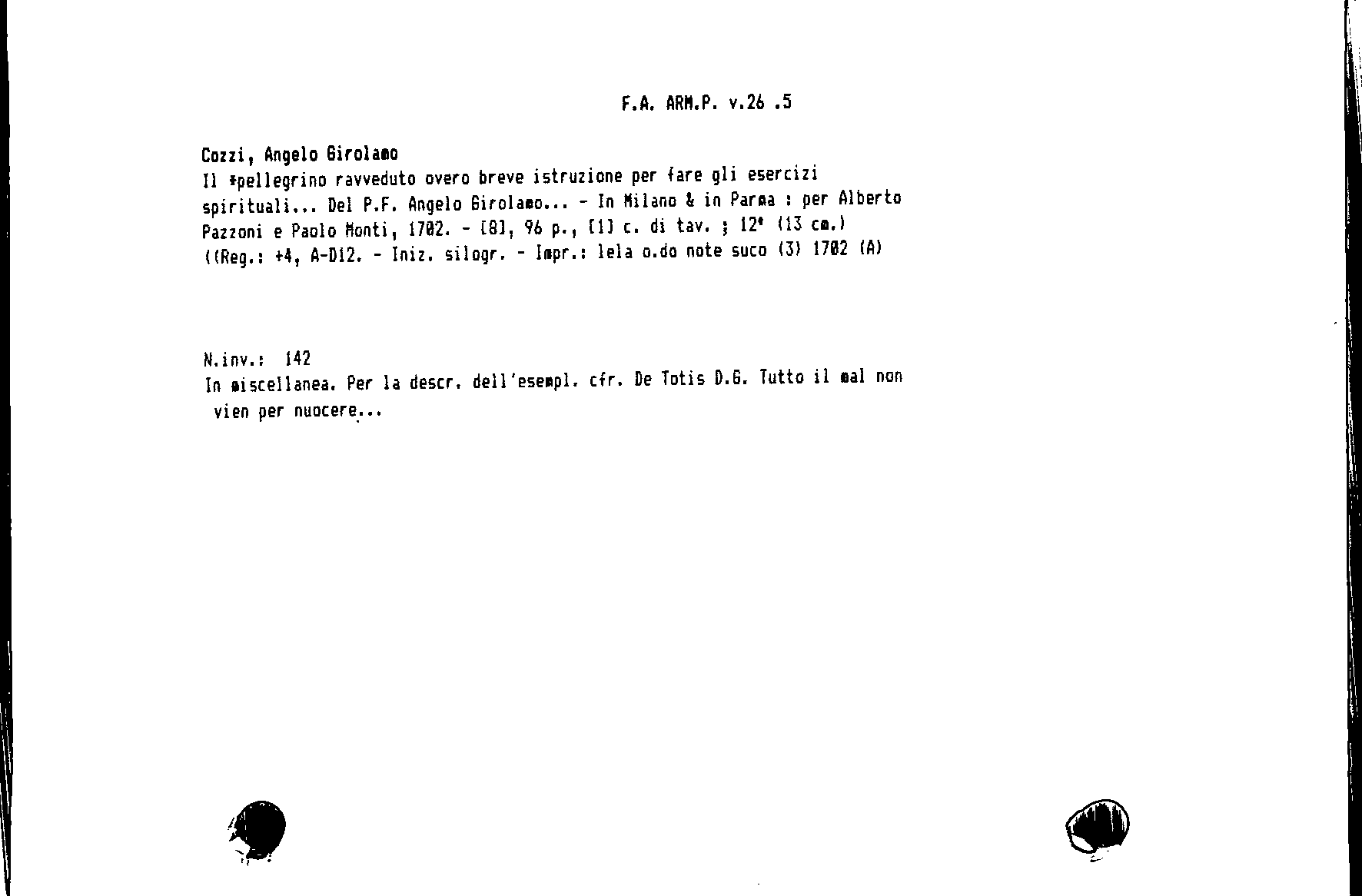 F.A. ARM.P. v.26 .5

Cozzi, Angelo Girolamo
Il *pellegrino ravveduto overo breve istruzione per fare gli esercizi spirituali... Del P.F. Angelo Girolamo... - In Milano & in Parma : per Alberto Pazzoni e Paolo Monti, 1702. - [8], 96 p., [1] c. di tav. ; 12° (13 cm.)
((Reg.: +4, A-D12. - Iniz. silogr. - Impr.: lela o.do note suco (3) 1702 (A)

N.inv.: 142
In miscellanea. Per la descr. dell'esempl. cfr. De Totis D.G. Tutto il mal non vien per nuocere...